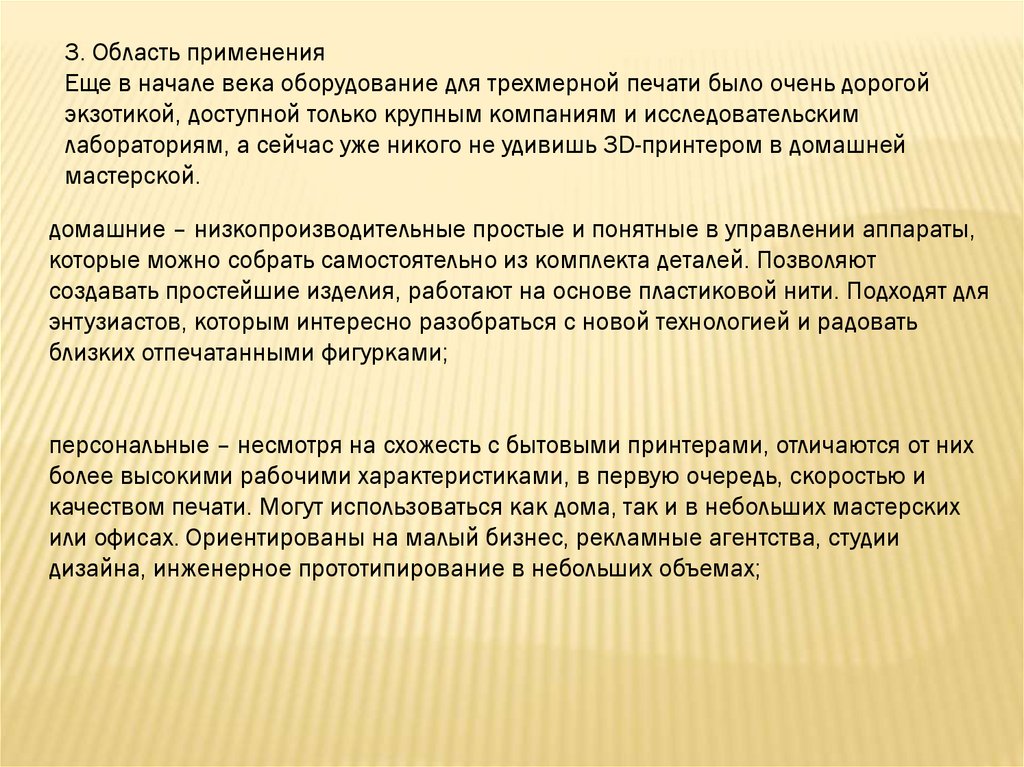 3. Область применения
Еще в начале века оборудование для трехмерной печати было очень дорогой экзотикой, доступной только крупным компаниям и исследовательским лабораториям, а сейчас уже никого не удивишь 3D-принтером в домашней мастерской.

домашние – низкопроизводительные простые и понятные в управлении аппараты, которые можно собрать самостоятельно из комплекта деталей. Позволяют создавать простейшие изделия, работают на основе пластиковой нити. Подходят для энтузиастов, которым интересно разобраться с новой технологией и радовать близких отпечатанными фигурками;

персональные – несмотря на схожесть с бытовыми принтерами, отличаются от них более высокими рабочими характеристиками, в первую очередь, скоростью и качеством печати. Могут использоваться как дома, так и в небольших мастерских или офисах. Ориентированы на малый бизнес, рекламные агентства, студии дизайна, инженерное прототипирование в небольших объемах;